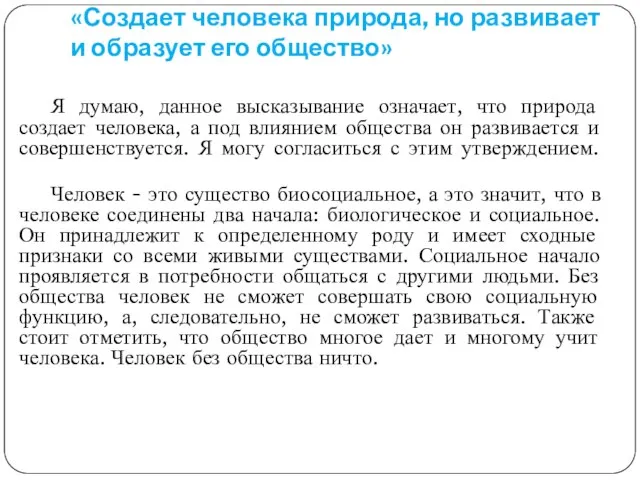 «Создает человека природа, но развивает и образует его общество»

Я думаю, данное высказывание означает, что природа создает человека, а под влиянием общества он развивается и совершенствуется. Я могу согласиться с этим утверждением.

Человек - это существо биосоциальное, а это значит, что в человеке соединены два начала: биологическое и социальное. Он принадлежит к определенному роду и имеет сходные признаки со всеми живыми существами. Социальное начало проявляется в потребности общаться с другими людьми. Без общества человек не сможет совершать свою социальную функцию, а, следовательно, не сможет развиваться. Также стоит отметить, что общество многое дает и многому учит человека. Человек без общества ничто.